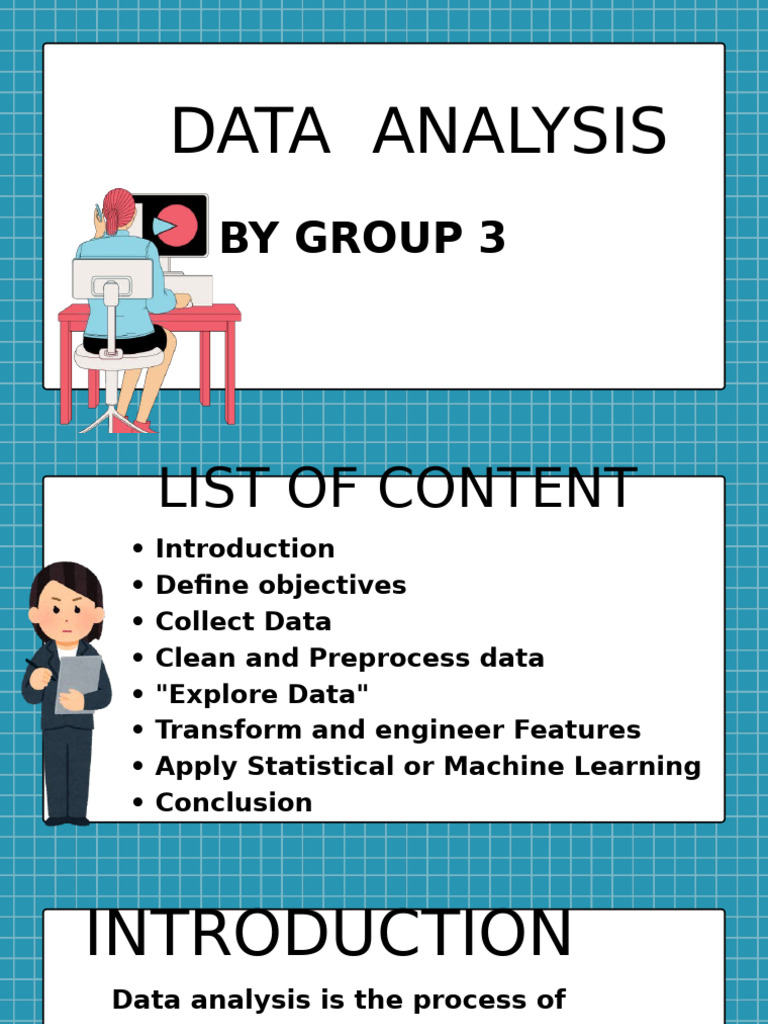 DATA ANALYSIS

BY GROUP 3

LIST OF CONTENT

• Introduction
• Define objectives
• Collect Data
• Clean and Preprocess data
• "Explore Data"
• Transform and engineer Features
• Apply Statistical or Machine Learning
• Conclusion

INTRODUCTION

Data analysis is the process of